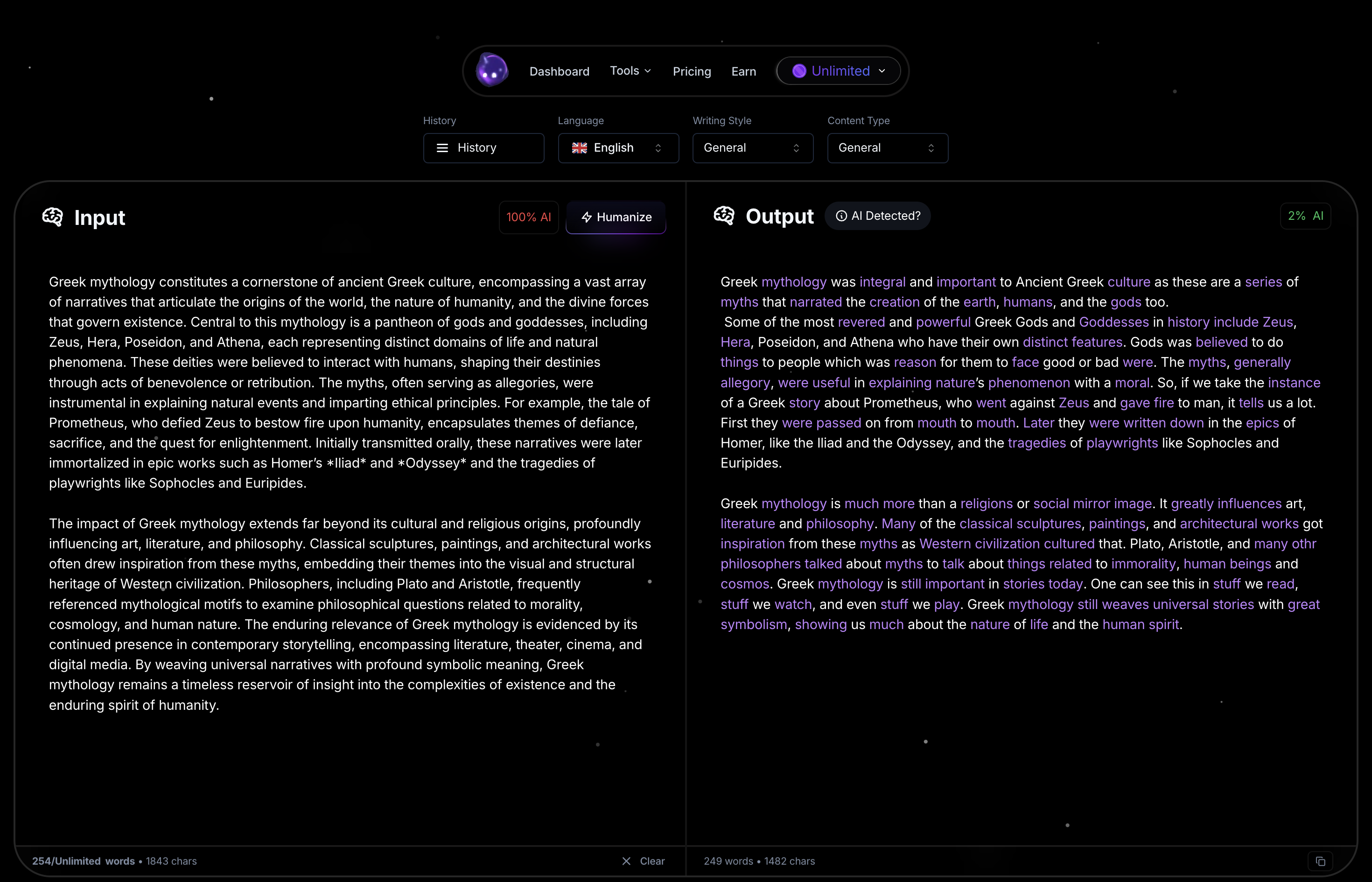 Dashboard Tools Pricing Earn Unlimited

History
History

Language
English

Writing Style
General

Content Type
General

Input

100% AI

Humanize

Greek mythology constitutes a cornerstone of ancient Greek culture, encompassing a vast array of narratives that articulate the origins of the world, the nature of humanity, and the divine forces that govern existence. Central to this mythology is a pantheon of gods and goddesses, including Zeus, Hera, Poseidon, and Athena, each representing distinct domains of life and natural phenomena. These deities were believed to interact with humans, shaping their destinies through acts of benevolence or retribution. The myths, often serving as allegories, were instrumental in explaining natural events and imparting ethical principles. For example, the tale of Prometheus, who defied Zeus to bestow fire upon humanity, encapsulates themes of defiance, sacrifice, and the quest for enlightenment. Initially transmitted orally, these narratives were later immortalized in epic works such as Homer's *Iliad* and *Odyssey* and the tragedies of playwrights like Sophocles and Euripides.

The impact of Greek mythology extends far beyond its cultural and religious origins, profoundly influencing art, literature, and philosophy. Classical sculptures, paintings, and architectural works often drew inspiration from these myths, embedding their themes into the visual and structural heritage of Western civilization. Philosophers, including Plato and Aristotle, frequently referenced mythological motifs to examine philosophical questions related to morality, cosmology, and human nature. The enduring relevance of Greek mythology is evidenced by its continued presence in contemporary storytelling, encompassing literature, theater, cinema, and digital media. By weaving universal narratives with profound symbolic meaning, Greek mythology remains a timeless reservoir of insight into the complexities of existence and the enduring spirit of humanity.

254/Unlimited words • 1843 chars

Clear

Output

AI Detected?

2% AI

Greek mythology was integral and important to Ancient Greek culture as these are a series of myths that narrated the creation of the earth, humans, and the gods too.
Some of the most revered and powerful Greek Gods and Goddesses in history include Zeus, Hera, Poseidon, and Athena who have their own distinct features. Gods was believed to do things to people which was reason for them to face good or bad were. The myths, generally allegory, were useful in explaining nature's phenomenon with a moral. So, if we take the instance of a Greek story about Prometheus, who went against Zeus and gave fire to man, it tells us a lot. First they were passed on from mouth to mouth. Later they were written down in the epics of Homer, like the Iliad and the Odyssey, and the tragedies of playwrights like Sophocles and Euripides.

Greek mythology is much more than a religions or social mirror image. It greatly influences art, literature and philosophy. Many of the classical sculptures, paintings, and architectural works got inspiration from these myths as Western civilization cultured that. Plato, Aristotle, and many othr philosophers talked about myths to talk about things related to immorality, human beings and cosmos. Greek mythology is still important in stories today. One can see this in stuff we read, stuff we watch, and even stuff we play. Greek mythology still weaves universal stories with great symbolism, showing us much about the nature of life and the human spirit.

249 words • 1482 chars